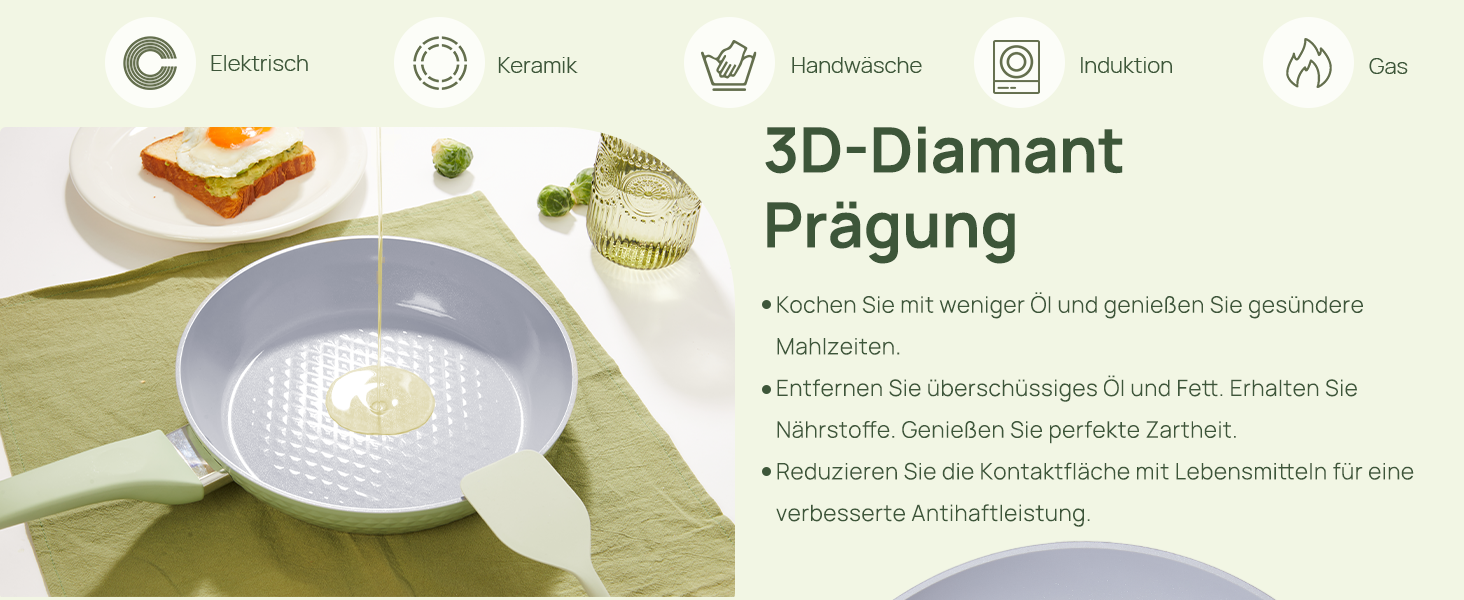 Elektrisch

Keramik

Handwäsche

Induktion

Gas

3D-Diamant Prägung

• Kochen Sie mit weniger Öl und genießen Sie gesündere Mahlzeiten.

• Entfernen Sie überschüssiges Öl und Fett. Erhalten Sie Nährstoffe. Genießen Sie perfekte Zartheit.

• Reduzieren Sie die Kontaktfläche mit Lebensmitteln für eine verbesserte Antihaftleistung.